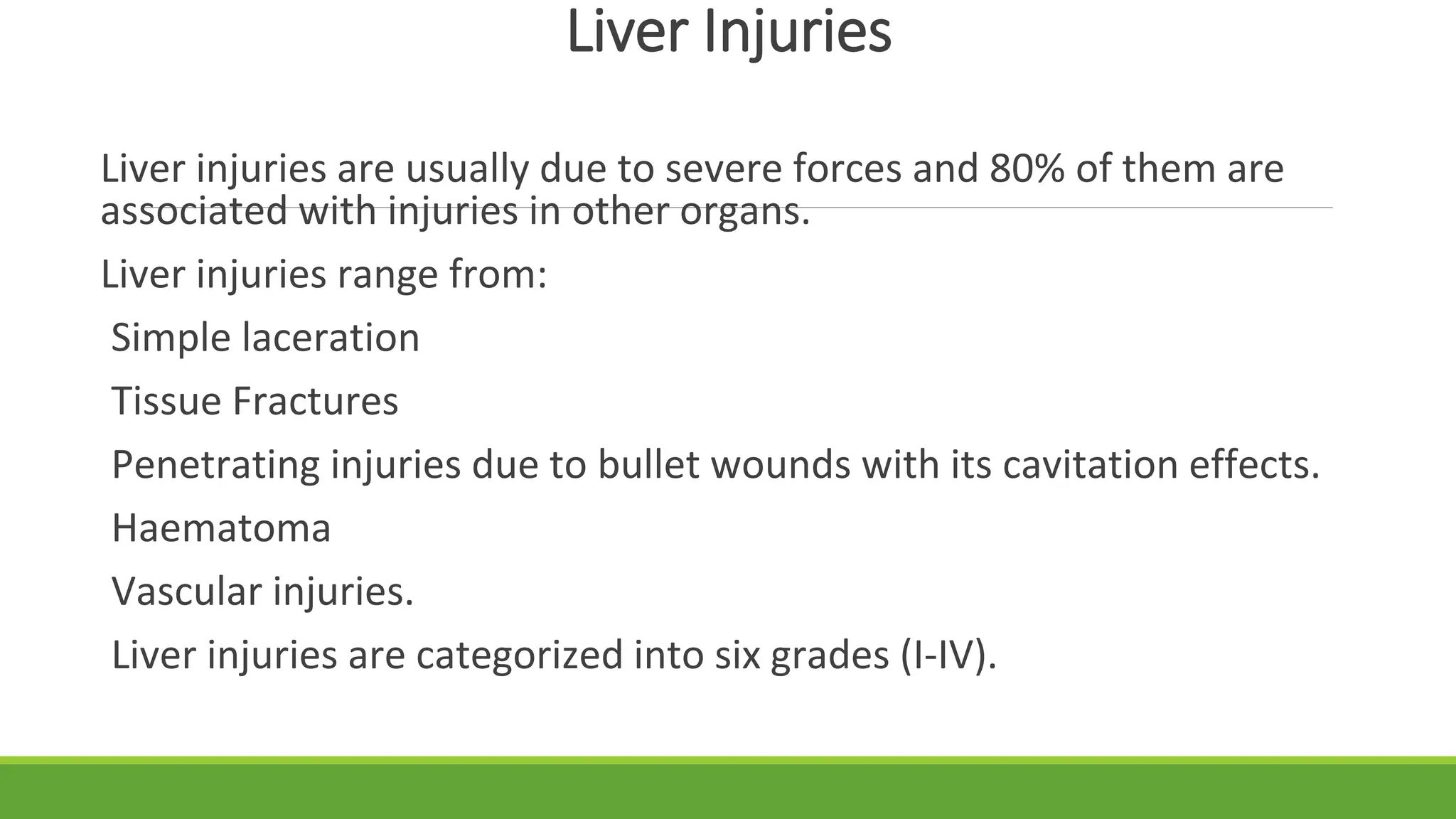 Liver Injuries

Liver injuries are usually due to severe forces and 80% of them are associated with injuries in other organs.

Liver injuries range from:

Simple laceration

Tissue Fractures

Penetrating injuries due to bullet wounds with its cavitation effects.

Haematoma

Vascular injuries.

Liver injuries are categorized into six grades (I-IV).